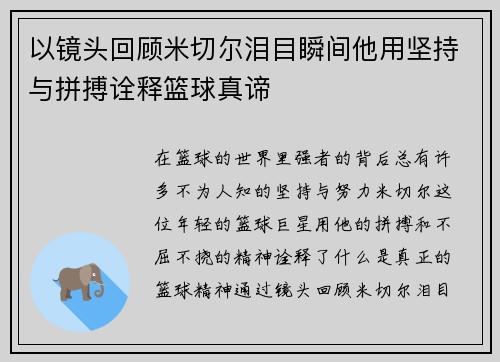 以镜头回顾米切尔泪目瞬间他用坚持与拼搏诠释篮球真谛

在篮球的世界里强者的背后总有许多不为人知的坚持与努力米切尔这位年轻的篮球巨星用他的拼搏和不屈不挠的精神诠释了什么是真正的篮球精神通过镜头回顾米切尔泪目